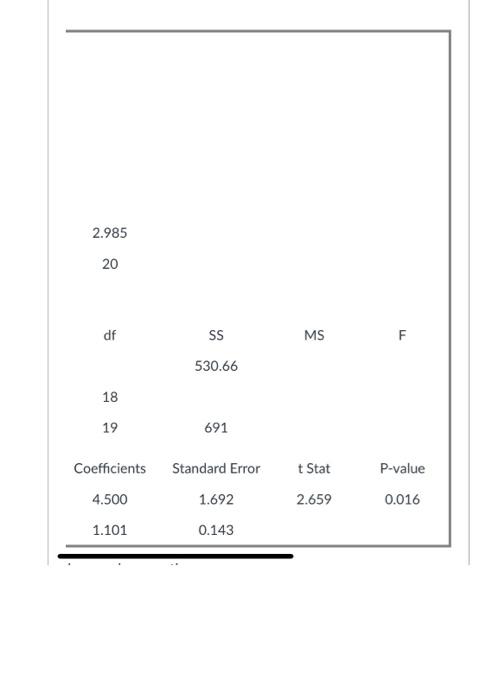 2.985

20

| df | SS | MS | F |
|---|---|---|---|
| | 530.66 | | |
| 18 | | | |
| 19 | 691 | | |

| Coefficients | Standard Error | t Stat | P-value |
|---|---|---|---|
| 4.500 | 1.692 | 2.659 | 0.016 |
| 1.101 | 0.143 | | |